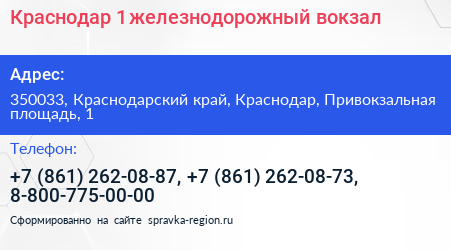 Краснодар 1 железнодорожный вокзал

Адрес:

350033, Краснодарский край, Краснодар, Привокзальная площадь, 1

Телефон:

+7 (861) 262-08-87, +7 (861) 262-08-73, 8-800-775-00-00

Сформированно на сайте spravka-region.ru